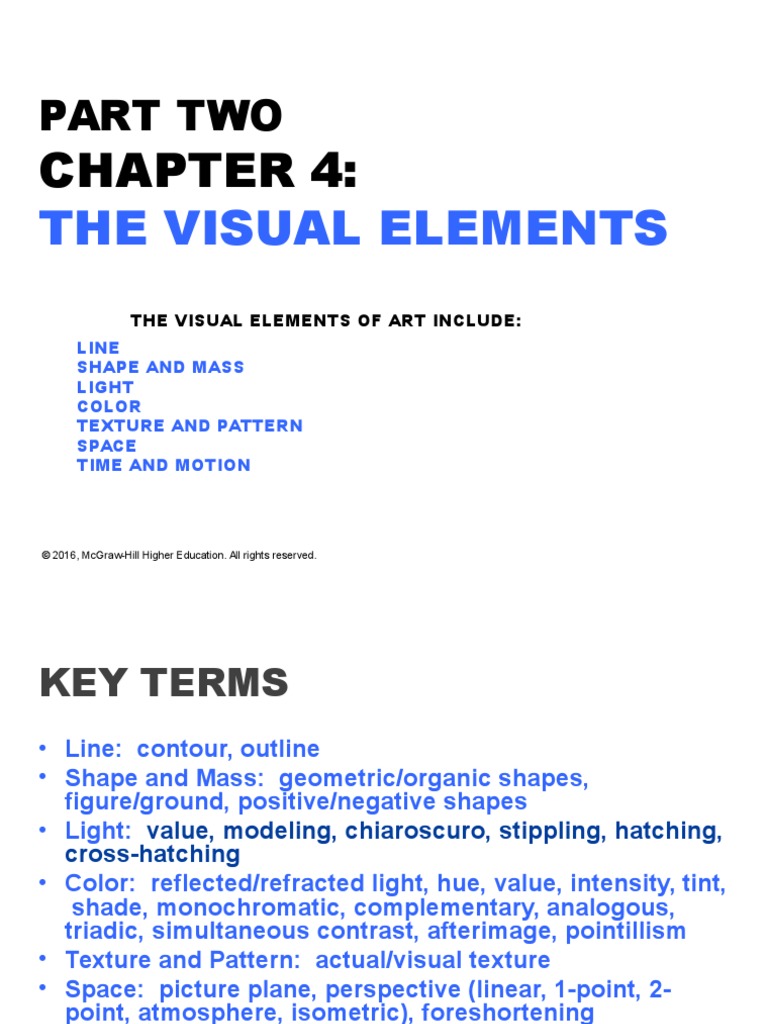 PART TWO
CHAPTER 4:
THE VISUAL ELEMENTS

THE VISUAL ELEMENTS OF ART INCLUDE:

LINE
SHAPE AND MASS
LIGHT
COLOR
TEXTURE AND PATTERN
SPACE
TIME AND MOTION

© 2016, McGraw-Hill Higher Education. All rights reserved.

KEY TERMS

• Line: contour, outline
• Shape and Mass: geometric/organic shapes, figure/ground, positive/negative shapes
• Light: value, modeling, chiaroscuro, stippling, hatching, cross-hatching
• Color: reflected/refracted light, hue, value, intensity, tint, shade, monochromatic, complementary, analogous, triadic, simultaneous contrast, afterimage, pointillism
• Texture and Pattern: actual/visual texture
• Space: picture plane, perspective (linear, 1-point, 2-point, atmosphere, isometric), foreshortening